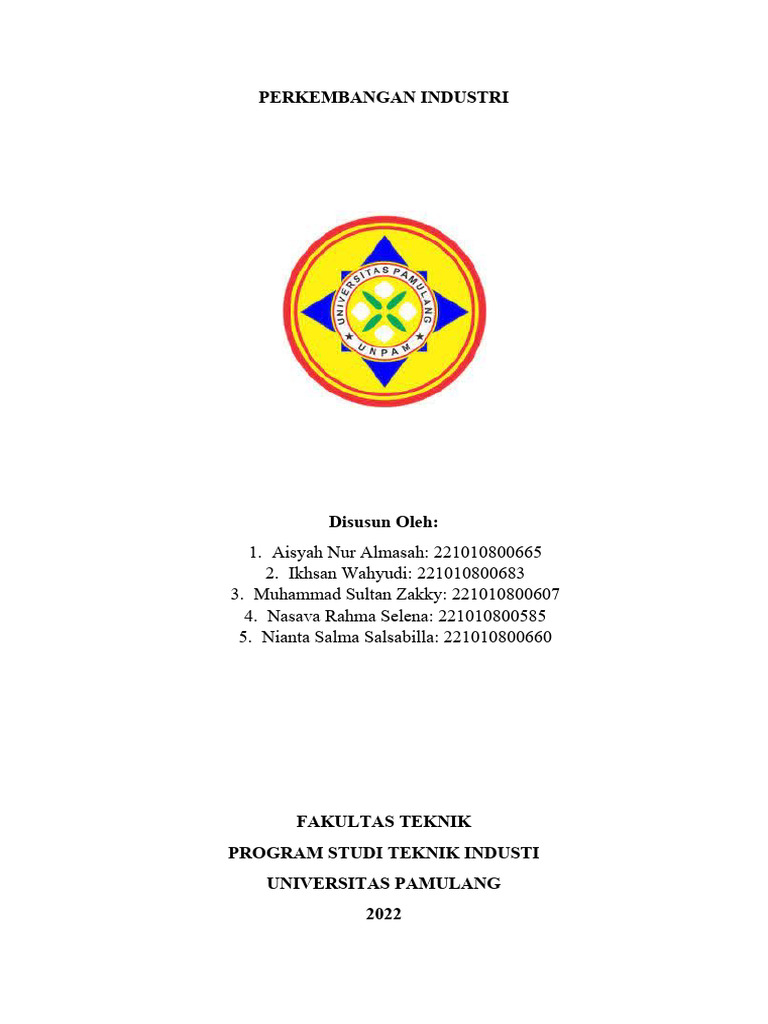 PERKEMBANGAN INDUSTRI

UNIVERSITAS PAMULANG
UNPAM

Disusun Oleh:

1. Aisyah Nur Almasah: 221010800665
2. Ikhsan Wahyudi: 221010800683
3. Muhammad Sultan Zakky: 221010800607
4. Nasava Rahma Selena: 221010800585
5. Nianta Salma Salsabilla: 221010800660

FAKULTAS TEKNIK
PROGRAM STUDI TEKNIK INDUSTI
UNIVERSITAS PAMULANG
2022